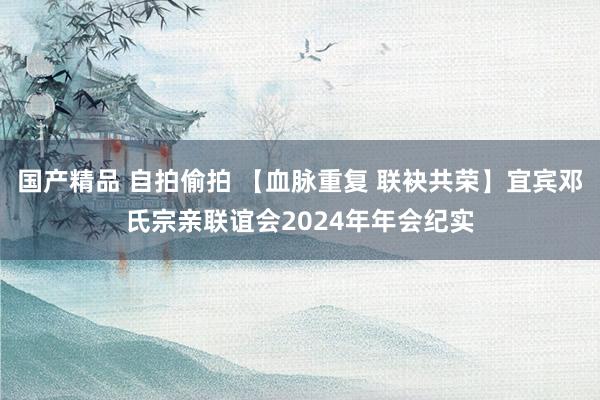 国产精品 自拍偷拍 【血脉重复 联袂共荣】宜宾邓氏宗亲联谊会2024年年会纪实